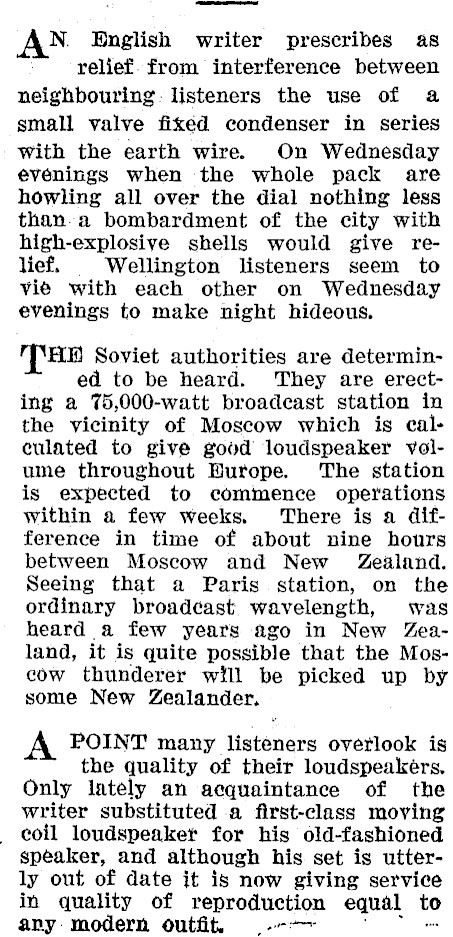 AN English writer prescribes as relief from interference between neighbouring listeners the use of a small valve fixed condenser in series with the earth wire. On Wednesday evenings when the whole pack are howling all over the dial nothing less than a bombardment of the city with high-explosive shells would give relief. Wellington listeners seem to vie with each other on Wednesday evenings to make night hideous.

THE Soviet authorities are determined to be heard. They are erecting a 75,000-watt broadcast station in the vicinity of Moscow which is calculated to give good loudspeaker volume throughout Europe. The station is expected to commence operations within a few weeks. There is a difference in time of about nine hours between Moscow and New Zealand. Seeing that a Paris station, on the ordinary broadcast wavelength, was heard a few years ago in New Zealand, it is quite possible that the Moscow thunderer will be picked up by some New Zealander.

A POINT many listeners overlook is the quality of their loudspeakers. Only lately an acquaintance of the writer substituted a first-class moving coil loudspeaker for his old-fashioned speaker, and although his set is utterly out of date it is now giving service in quality of reproduction equal to any modern outfit.